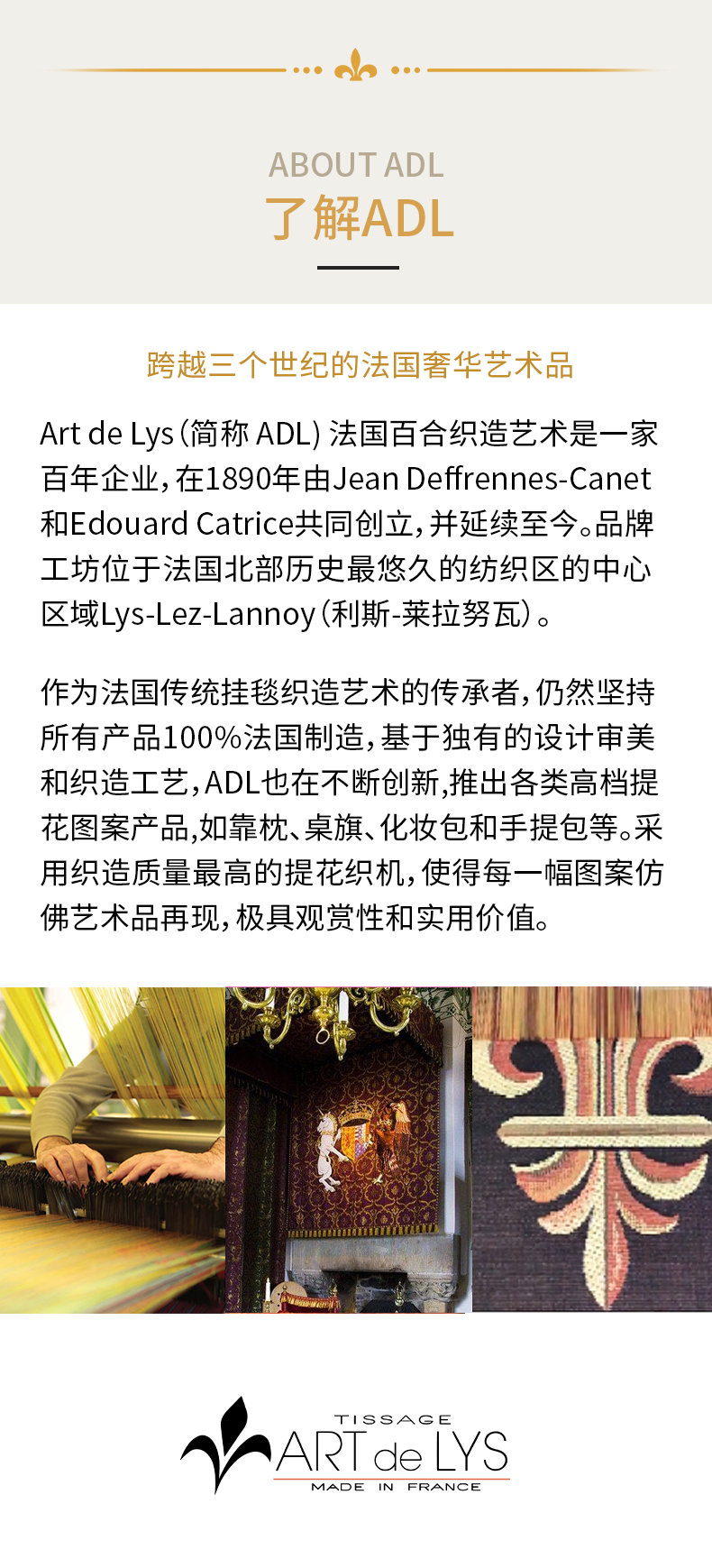 ABOUT ADL
了解ADL

跨越三个世纪的法国奢华艺术品

Art de Lys(简称ADL)法国百合织造艺术是一家百年企业,在1890年由Jean Deffrennes-Canet和Edouard Catrice共同创立,并延续至今。品牌工坊位于法国北部历史最悠久的纺织区的中心区域Lys-Lez-Lannoy(利斯-莱拉努瓦)。

作为法国传统挂毯织造艺术的传承者,仍然坚持所有产品100%法国制造,基于独有的设计审美和织造工艺,ADL也在不断创新,推出各类高档提花图案产品,如靠枕、桌旗、化妆包和手提包等。采用织造质量最高的提花织机,使得每一幅图案仿佛艺术品再现,极具观赏性和实用价值。

TISSAGE
ART de LYS
MADE IN FRANCE